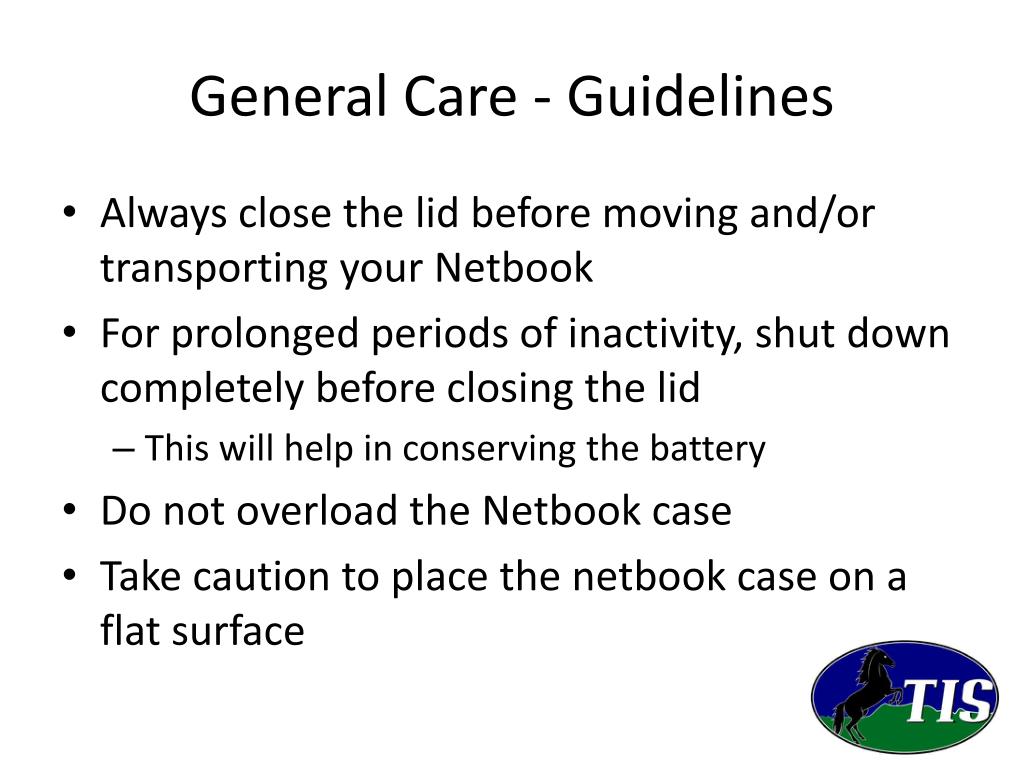 General Care - Guidelines

• Always close the lid before moving and/or transporting your Netbook
• For prolonged periods of inactivity, shut down completely before closing the lid
– This will help in conserving the battery
• Do not overload the Netbook case
• Take caution to place the netbook case on a flat surface

TIS